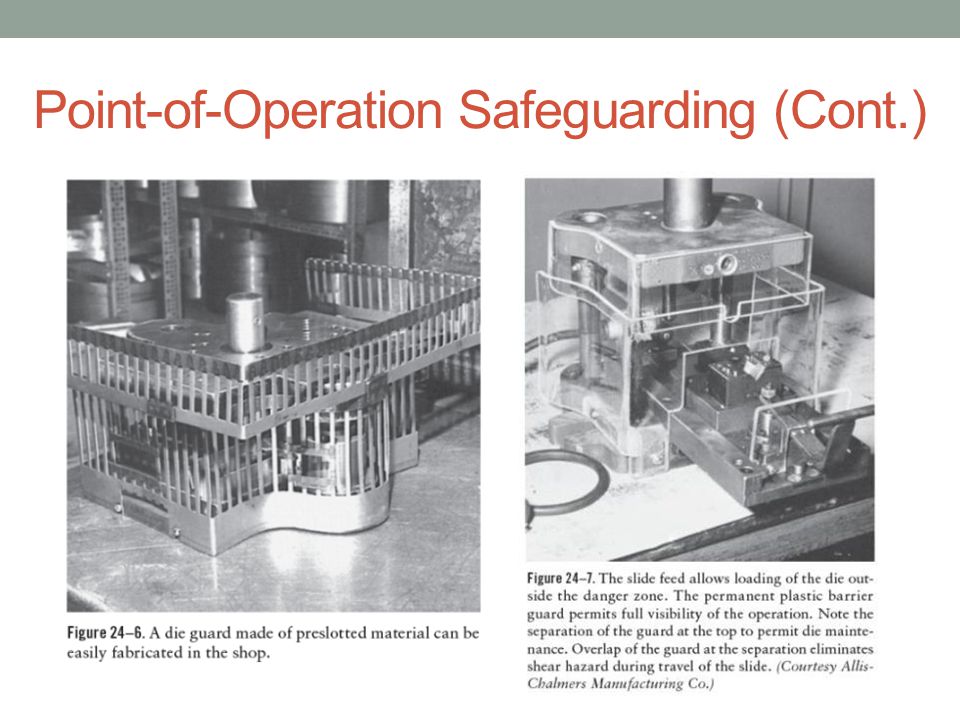 Point-of-Operation Safeguarding (Cont.)

Figure 24–6. A die guard made of preslotted material can be easily fabricated in the shop.

Figure 24–7. The slide feed allows loading of the die outside the danger zone. The permanent plastic barrier guard permits full visibility of the operation. Note the separation of the guard at the top to permit die maintenance. Overlap of the guard at the separation eliminates shear hazard during travel of the slide. (Courtesy Allis-Chalmers Manufacturing Co.)